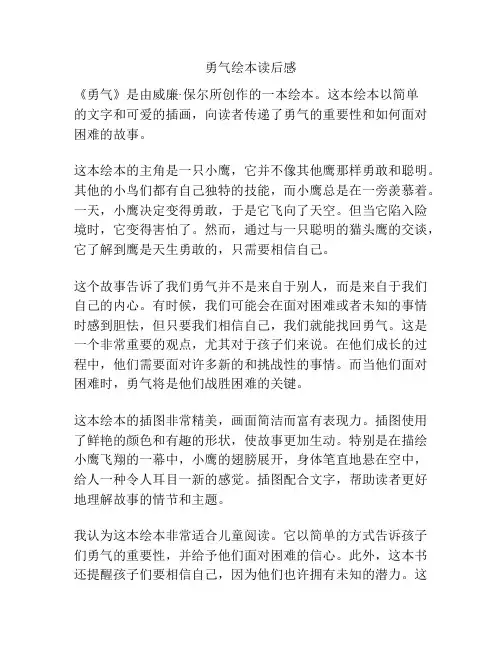 勇气绘本读后感

《勇气》是由威廉·保尔所创作的一本绘本。这本绘本以简单的文字和可爱的插画，向读者传递了勇气的重要性和如何面对困难的故事。

这本绘本的主角是一只小鹰，它并不像其他鹰那样勇敢和聪明。其他的小鸟们都有自己独特的技能，而小鹰总是在一旁羡慕着。一天，小鹰决定变得勇敢，于是它飞向了天空。但当它陷入险境时，它变得害怕了。然而，通过与一只聪明的猫头鹰的交谈，它了解到鹰是天生勇敢的，只需要相信自己。

这个故事告诉了我们勇气并不是来自于别人，而是来自于我们自己的内心。有时候，我们可能会在面对困难或者未知的事情时感到胆怯，但只要我们相信自己，我们就能找回勇气。这是一个非常重要的观点，尤其对于孩子们来说。在他们成长的过程中，他们需要面对许多新的和挑战性的事情。而当他们面对困难时，勇气将是他们战胜困难的关键。

这本绘本的插图非常精美，画面简洁而富有表现力。插图使用了鲜艳的颜色和有趣的形状，使故事更加生动。特别是在描绘小鹰飞翔的一幕中，小鹰的翅膀展开，身体笔直地悬在空中，给人一种令人耳目一新的感觉。插图配合文字，帮助读者更好地理解故事的情节和主题。

我认为这本绘本非常适合儿童阅读。它以简单的方式告诉孩子们勇气的重要性，并给予他们面对困难的信心。此外，这本书还提醒孩子们要相信自己，因为他们也许拥有未知的潜力。这